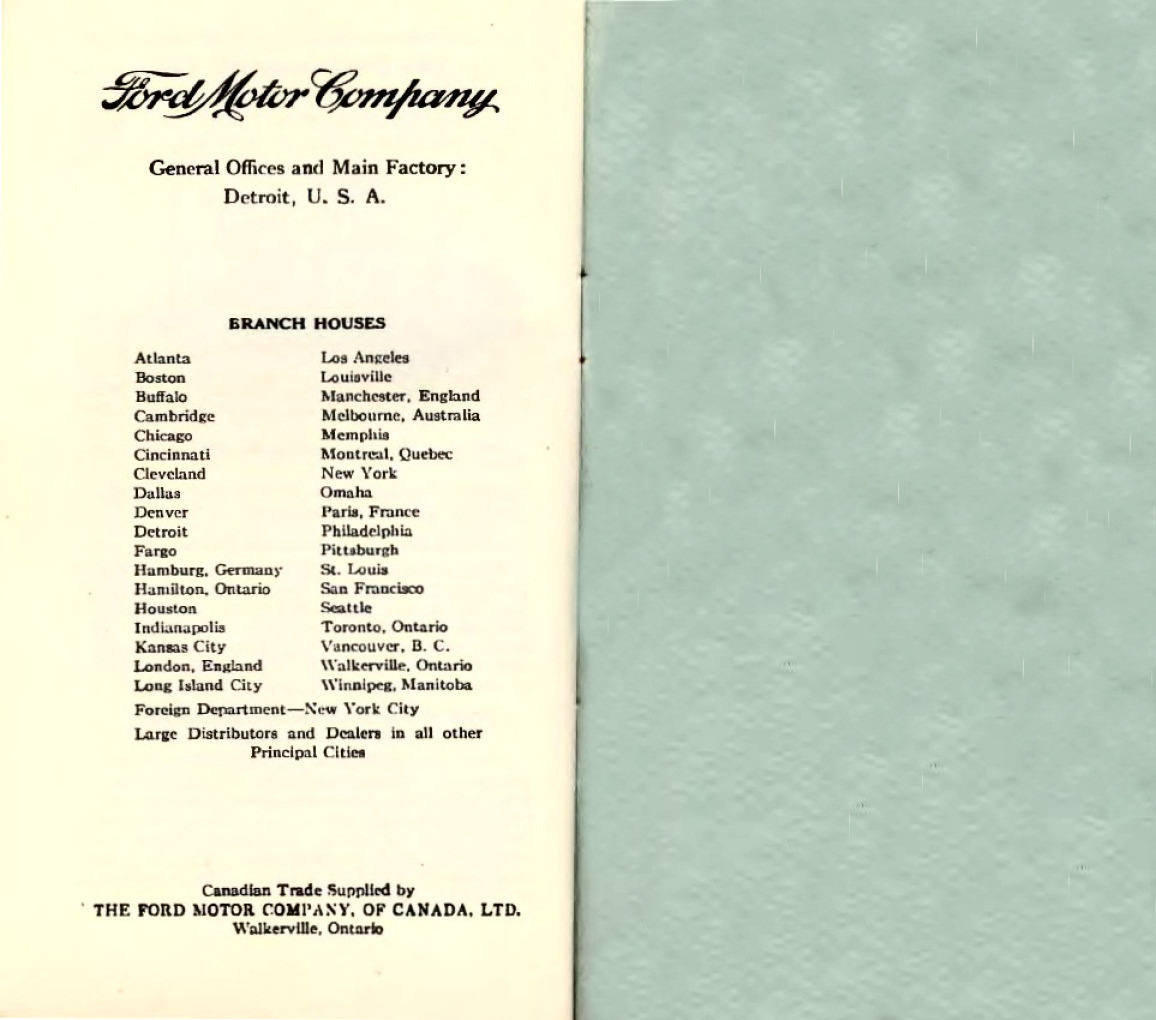 Ford Motor Company

General Offices and Main Factory:
Detroit, U. S. A.

BRANCH HOUSES

Atlanta
Boston
Buffalo
Cambridge
Chicago
Cincinnati
Cleveland
Dallas
Denver
Detroit
Fargo
Hamburg, Germany
Hamilton, Ontario
Houston
Indianapolis
Kansas City
London, England
Long Island City

Los Angeles
Louisville
Manchester, England
Melbourne, Australia
Memphis
Montreal, Quebec
New York
Omaha
Paris, France
Philadelphia
Pittsburgh
St. Louis
San Francisco
Seattle
Toronto, Ontario
Vancouver, B. C.
Walkerville, Ontario
Winnipeg, Manitoba

Foreign Department—New York City

Large Distributors and Dealers in all other Principal Cities

Canadian Trade Supplied by
THE FORD MOTOR COMPANY, OF CANADA, LTD.
Walkerville, Ontario